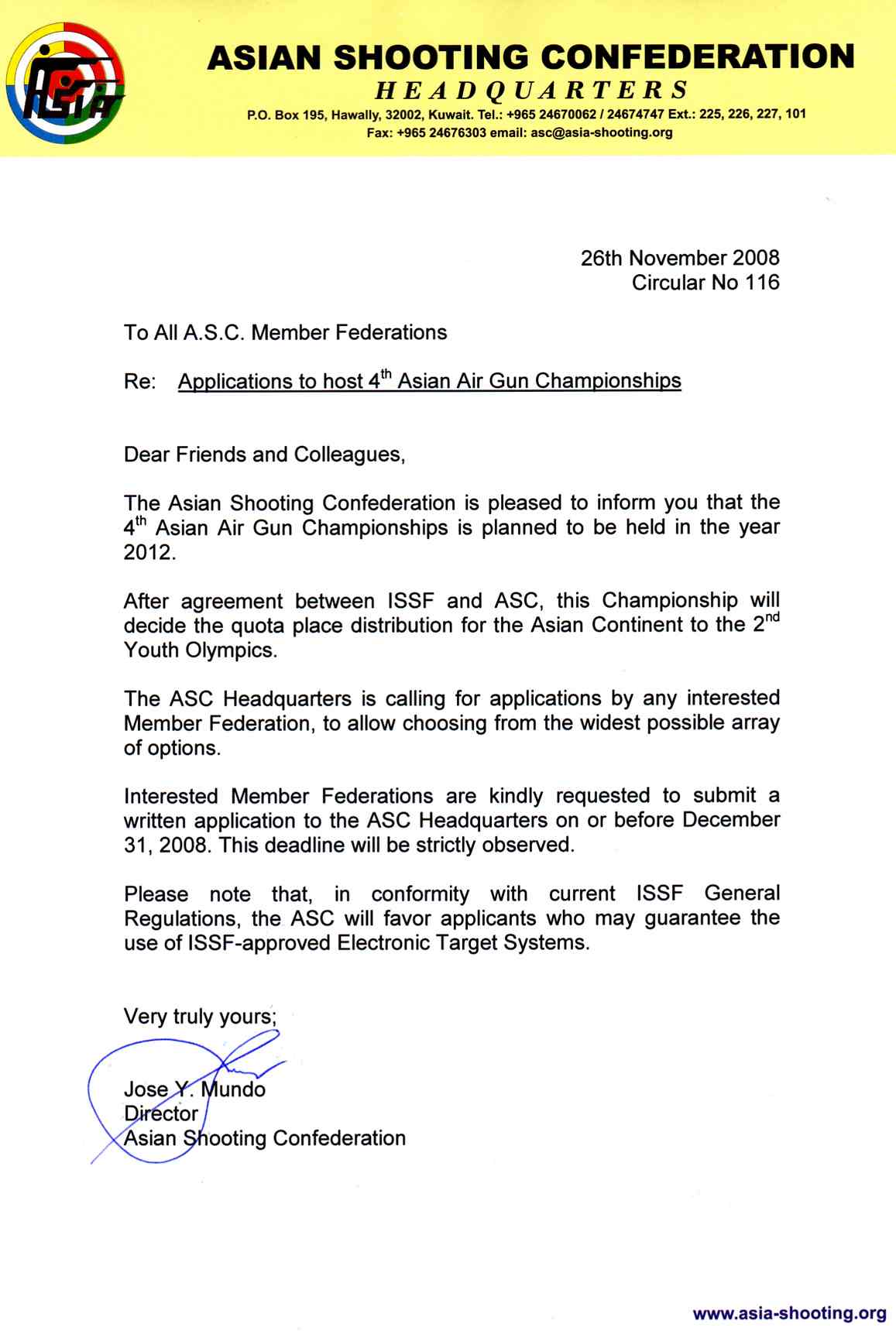 ASIA

ASIAN SHOOTING CONFEDERATION
HEADQUARTERS
P.O. Box 195, Hawally, 32002, Kuwait. Tel.: +965 24670062 / 24674747 Ext.: 225, 226, 227, 101
Fax: +965 24676303 email: asc@asia-shooting.org

26th November 2008
Circular No 116

To All A.S.C. Member Federations

Re: Applications to host 4$^{th}$ Asian Air Gun Championships

Dear Friends and Colleagues,

The Asian Shooting Confederation is pleased to inform you that the 4$^{th}$ Asian Air Gun Championships is planned to be held in the year 2012.

After agreement between ISSF and ASC, this Championship will decide the quota place distribution for the Asian Continent to the 2$^{nd}$ Youth Olympics.

The ASC Headquarters is calling for applications by any interested Member Federation, to allow choosing from the widest possible array of options.

Interested Member Federations are kindly requested to submit a written application to the ASC Headquarters on or before December 31, 2008. This deadline will be strictly observed.

Please note that, in conformity with current ISSF General Regulations, the ASC will favor applicants who may guarantee the use of ISSF-approved Electronic Target Systems.

Very truly yours;

Jose Y. Mundo
Director
Asian Shooting Confederation

www.asia-shooting.org